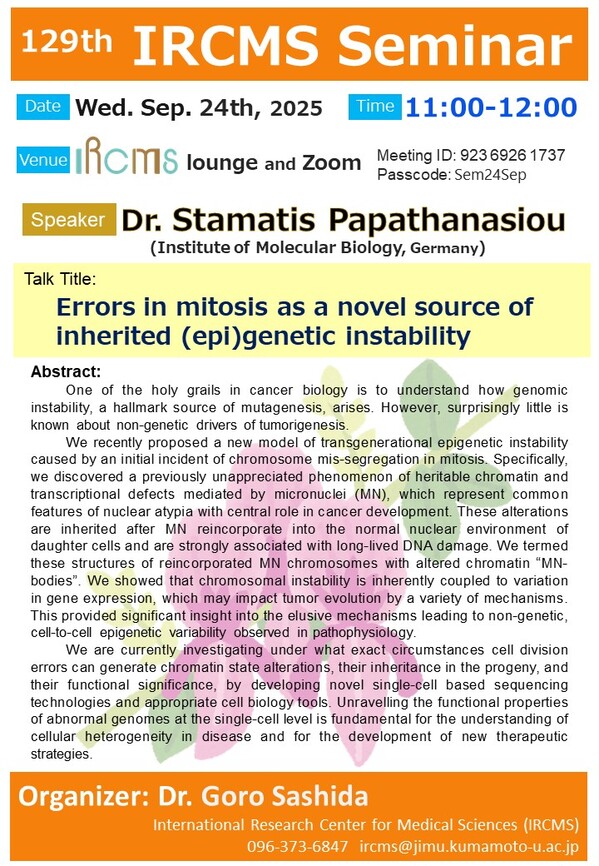 129th IRCMS Seminar

Date Wed. Sep. 24th, 2025 Time 11:00-12:00

Venue IRCMS lounge and Zoom

Meeting ID: 923 6926 1737
Passcode: Sem24Sep

Speaker Dr. Stamatis Papathanasiou
(Institute of Molecular Biology, Germany)

Talk Title:
Errors in mitosis as a novel source of inherited (epi)genetic instability

Abstract:
One of the holy grails in cancer biology is to understand how genomic instability, a hallmark source of mutagenesis, arises. However, surprisingly little is known about non-genetic drivers of tumorigenesis.

We recently proposed a new model of transgenerational epigenetic instability caused by an initial incident of chromosome mis-segregation in mitosis. Specifically, we discovered a previously unappreciated phenomenon of heritable chromatin and transcriptional defects mediated by micronuclei (MN), which represent common features of nuclear atypia with central role in cancer development. These alterations are inherited after MN reincorporate into the normal nuclear environment of daughter cells and are strongly associated with long-lived DNA damage. We termed these structures of reincorporated MN chromosomes with altered chromatin “MN-bodies”. We showed that chromosomal instability is inherently coupled to variation in gene expression, which may impact tumor evolution by a variety of mechanisms. This provided significant insight into the elusive mechanisms leading to non-genetic, cell-to-cell epigenetic variability observed in pathophysiology.

We are currently investigating under what exact circumstances cell division errors can generate chromatin state alterations, their inheritance in the progeny, and their functional significance, by developing novel single-cell based sequencing technologies and appropriate cell biology tools. Unravelling the functional properties of abnormal genomes at the single-cell level is fundamental for the understanding of cellular heterogeneity in disease and for the development of new therapeutic strategies.

Organizer: Dr. Goro Sashida
International Research Center for Medical Sciences (IRCMS)
096-373-6847 ircms@jimu.kumamoto-u.ac.jp